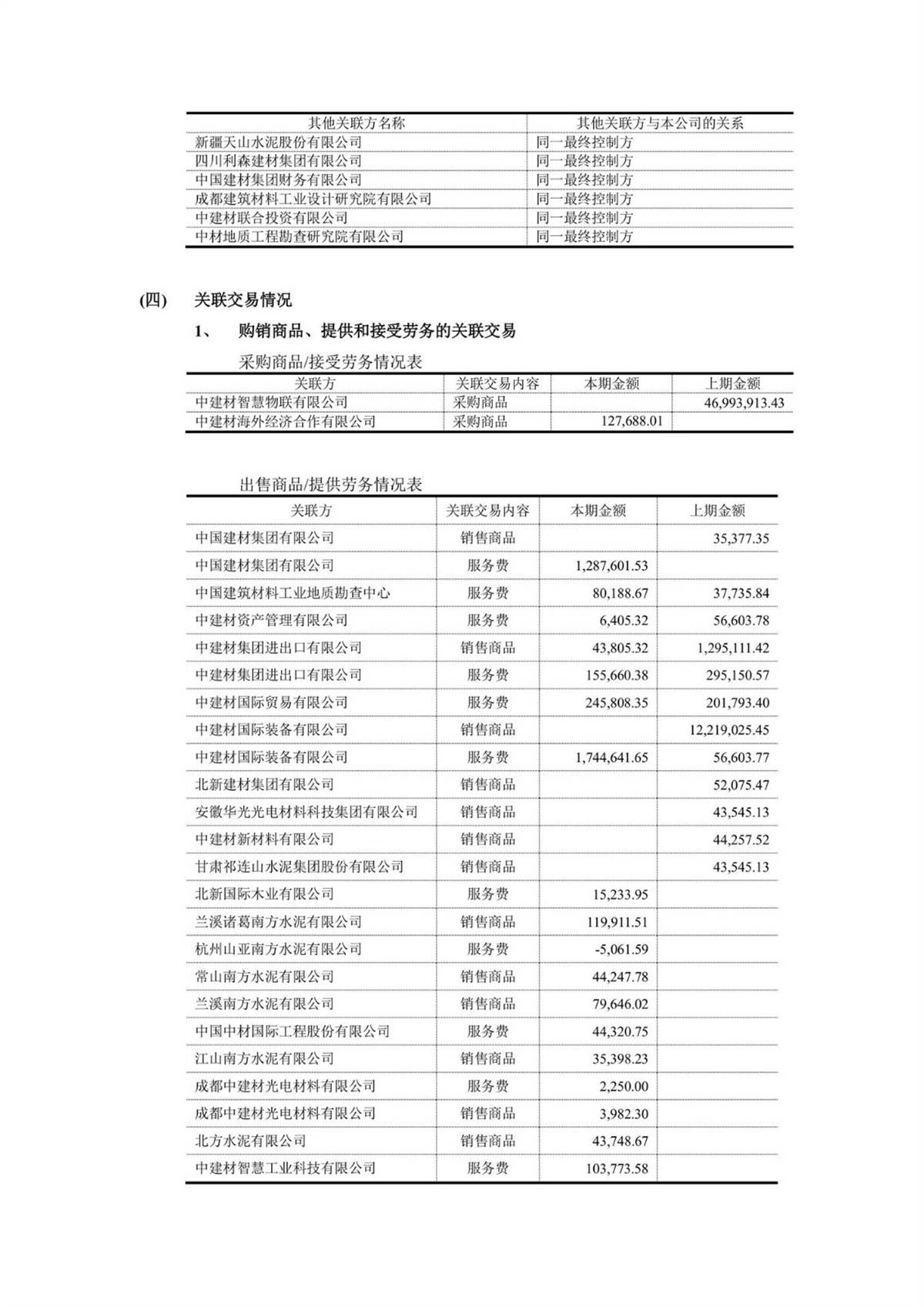 | 其他关联方名称 | 其他关联方与本公司的关系 |
|---|---|
| 新疆天山水泥股份有限公司 | 同一最终控制方 |
| 四川利森建材集团有限公司 | 同一最终控制方 |
| 中国建材集团财务有限公司 | 同一最终控制方 |
| 成都建筑材料工业设计研究院有限公司 | 同一最终控制方 |
| 中建材联合投资有限公司 | 同一最终控制方 |
| 中材地质工程勘查研究院有限公司 | 同一最终控制方 |

(四) 关联交易情况

1、 购销商品、提供和接受劳务的关联交易

采购商品/接受劳务情况表

| 关联方 | 关联交易内容 | 本期金额 | 上期金额 |
|---|---|---|---|
| 中建材智慧物联有限公司 | 采购商品 | | 46,993,913.43 |
| 中建材海外经济合作有限公司 | 采购商品 | 127,688.01 | |

出售商品/提供劳务情况表

| 关联方 | 关联交易内容 | 本期金额 | 上期金额 |
|---|---|---|---|
| 中国建材集团有限公司 | 销售商品 | | 35,377.35 |
| 中国建材集团有限公司 | 服务费 | 1,287,601.53 | |
| 中国建筑材料工业地质勘查中心 | 服务费 | 80,188.67 | 37,735.84 |
| 中建材资产管理有限公司 | 服务费 | 6,405.32 | 56,603.78 |
| 中建材集团进出口有限公司 | 销售商品 | 43,805.32 | 1,295,111.42 |
| 中建材集团进出口有限公司 | 服务费 | 155,660.38 | 295,150.57 |
| 中建材国际贸易有限公司 | 服务费 | 245,808.35 | 201,793.40 |
| 中建材国际装备有限公司 | 销售商品 | | 12,219,025.45 |
| 中建材国际装备有限公司 | 服务费 | 1,744,641.65 | 56,603.77 |
| 北新建材集团有限公司 | 销售商品 | | 52,075.47 |
| 安徽华光光电材料科技集团有限公司 | 销售商品 | | 43,545.13 |
| 中建材新材料有限公司 | 销售商品 | | 44,257.52 |
| 甘肃祁连山水泥集团股份有限公司 | 销售商品 | | 43,545.13 |
| 北新国际木业有限公司 | 服务费 | 15,233.95 | |
| 兰溪诸葛南方水泥有限公司 | 销售商品 | 119,911.51 | |
| 杭州山亚南方水泥有限公司 | 服务费 | -5,061.59 | |
| 常山南方水泥有限公司 | 销售商品 | 44,247.78 | |
| 兰溪南方水泥有限公司 | 销售商品 | 79,646.02 | |
| 中国中材国际工程股份有限公司 | 服务费 | 44,320.75 | |
| 江山南方水泥有限公司 | 销售商品 | 35,398.23 | |
| 成都中建材光电材料有限公司 | 服务费 | 2,250.00 | |
| 成都中建材光电材料有限公司 | 销售商品 | 3,982.30 | |
| 北方水泥有限公司 | 销售商品 | 43,748.67 | |
| 中建材智慧工业科技有限公司 | 服务费 | 103,773.58 | |